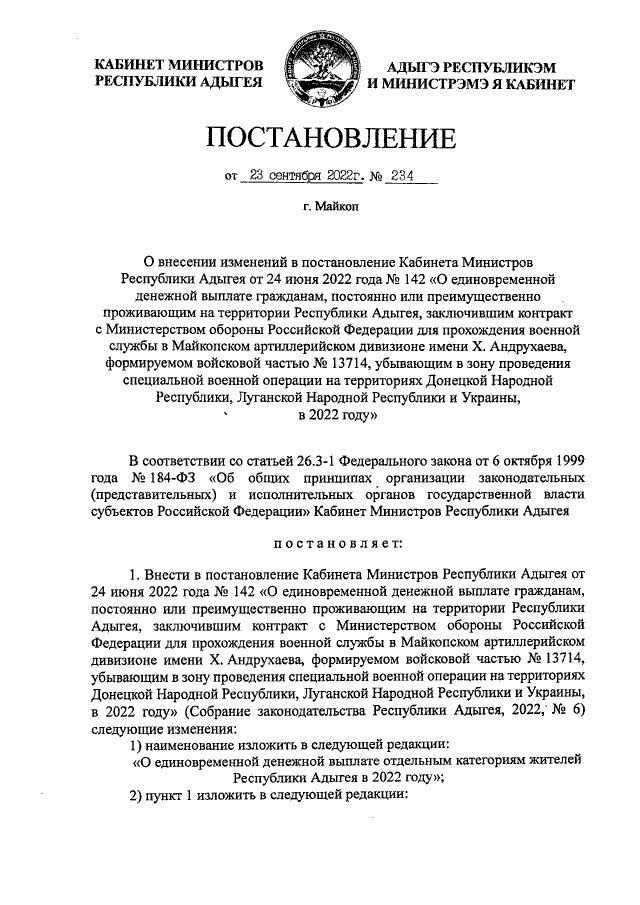 КАБИНЕТ МИНИСТРОВ РЕСПУБЛИКИ АДЫГЕЯ

АДЫГЭ РЕСПУБЛИКЭМ И МИНИСТРЭМЭ Я КАБИНЕТ

ПОСТАНОВЛЕНИЕ

от 23 сентября 2022г. № 234

г. Майкоп

О внесении изменений в постановление Кабинета Министров Республики Адыгея от 24 июня 2022 года № 142 «О единовременной денежной выплате гражданам, постоянно или преимущественно проживающим на территории Республики Адыгея, заключившим контракт с Министерством обороны Российской Федерации для прохождения военной службы в Майкопском артиллерийском дивизионе имени Х. Андрухаева, формируемом войсковой частью № 13714, убывающим в зону проведения специальной военной операции на территориях Донецкой Народной Республики, Луганской Народной Республики и Украины, в 2022 году»

В соответствии со статьей 26.3-1 Федерального закона от 6 октября 1999 года № 184-ФЗ «Об общих принципах организации законодательных (представительных) и исполнительных органов государственной власти субъектов Российской Федерации» Кабинет Министров Республики Адыгея

постановляет:

1. Внести в постановление Кабинета Министров Республики Адыгея от 24 июня 2022 года № 142 «О единовременной денежной выплате гражданам, постоянно или преимущественно проживающим на территории Республики Адыгея, заключившим контракт с Министерством обороны Российской Федерации для прохождения военной службы в Майкопском артиллерийском дивизионе имени Х. Андрухаева, формируемом войсковой частью № 13714, убывающим в зону проведения специальной военной операции на территориях Донецкой Народной Республики, Луганской Народной Республики и Украины, в 2022 году» (Собрание законодательства Республики Адыгея, 2022, № 6) следующие изменения:

1) наименование изложить в следующей редакции:

«О единовременной денежной выплате отдельным категориям жителей Республики Адыгея в 2022 году»;

2) пункт 1 изложить в следующей редакции: